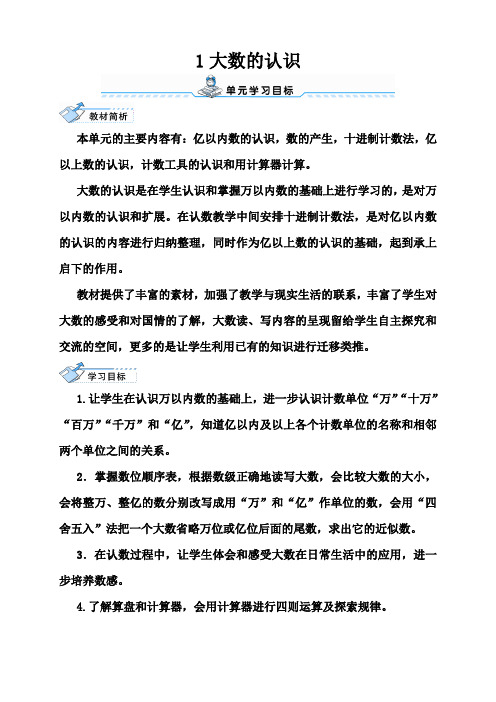 1 大数的认识

单元学习目标

教材简析

本单元的主要内容有：亿以内数的认识，数的产生，十进制计数法，亿以上数的认识，计数工具的认识和用计算器计算。

大数的认识是在学生认识和掌握万以内数的基础上进行学习的，是对万以内数的认识和扩展。在认数教学中间安排十进制计数法，是对亿以内数的认识的内容进行归纳整理，同时作为亿以上数的认识的基础，起到承上启下的作用。

教材提供了丰富的素材，加强了教学与现实生活的联系，丰富了学生对大数的感受和对国情的了解，大数读、写内容的呈现留给学生自主探究和交流的空间，更多的是让学生利用已有的知识进行迁移类推。

学习目标

1. 让学生在认识万以内数的基础上，进一步认识计数单位“万”“十万”“百万”“千万”和“亿”，知道亿以内及以上各个计数单位的名称和相邻两个单位之间的关系。

2. 掌握数位顺序表，根据数级正确地读写大数，会比较大数的大小，会将整万、整亿的数分别改写成用“万”和“亿”作单位的数，会用“四舍五入”法把一个大数省略万位或亿位后面的尾数，求出它的近似数。

3. 在认数过程中，让学生体会和感受大数在日常生活中的应用，进一步培养数感。

4. 了解算盘和计算器，会用计算器进行四则运算及探索规律。